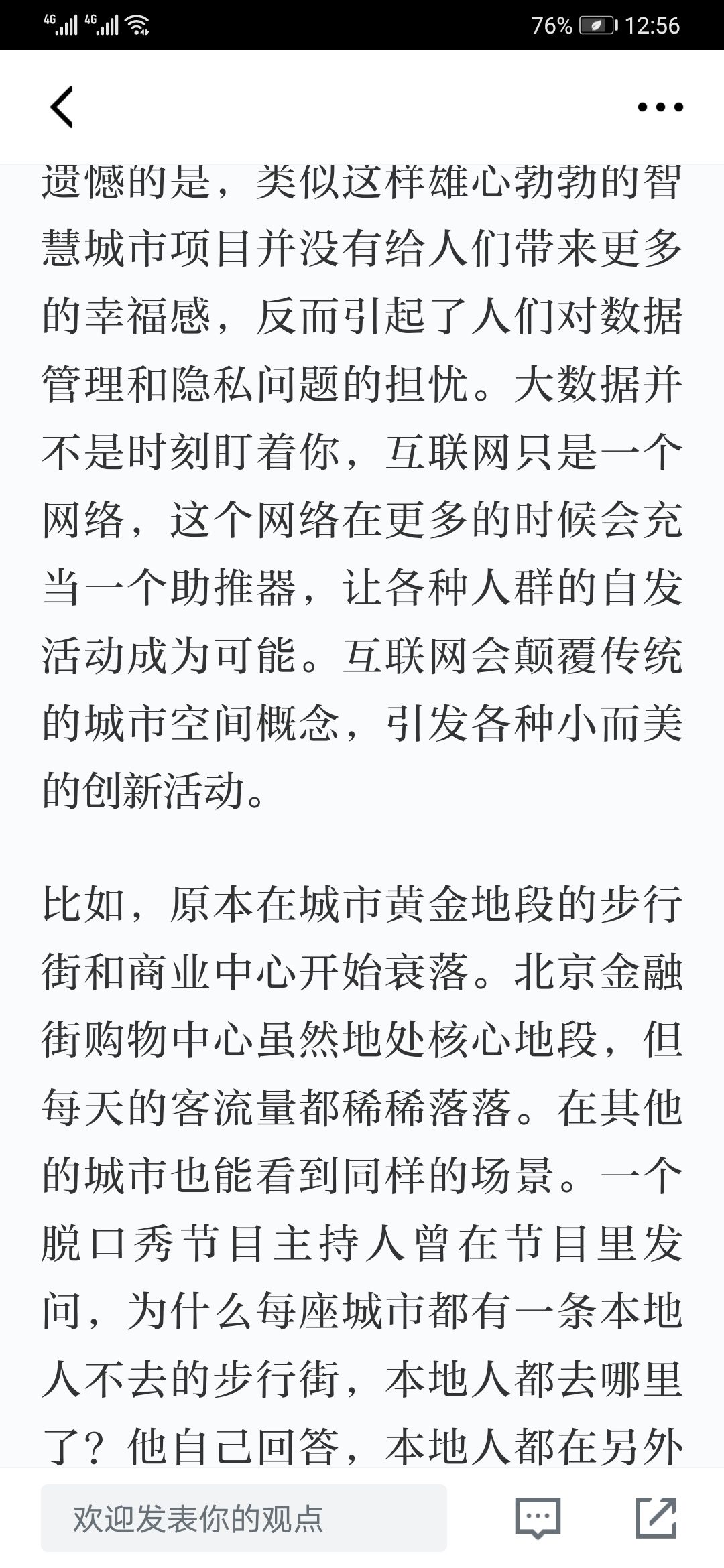 4G 4G 76% 12:56

遗憾的是，类似这样雄心勃勃的智慧城市项目并没有给人们带来更多的幸福感，反而引起了人们对数据管理和隐私问题的担忧。大数据并不是时刻盯着你，互联网只是一个网络，这个网络在更多的时候会充当一个助推器，让各种人群的自发活动成为可能。互联网会颠覆传统的城市空间概念，引发各种小而美的创新活动。

比如，原本在城市黄金地段的步行街和商业中心开始衰落。北京金融街购物中心虽然地处核心地段，但每天的客流量都稀稀落落。在其他的城市也能看到同样的场景。一个脱口秀节目主持人曾在节目里发问，为什么每座城市都有一条本地人不去的步行街，本地人都去哪里了？他自己回答，本地人都在另外

欢迎发表你的观点